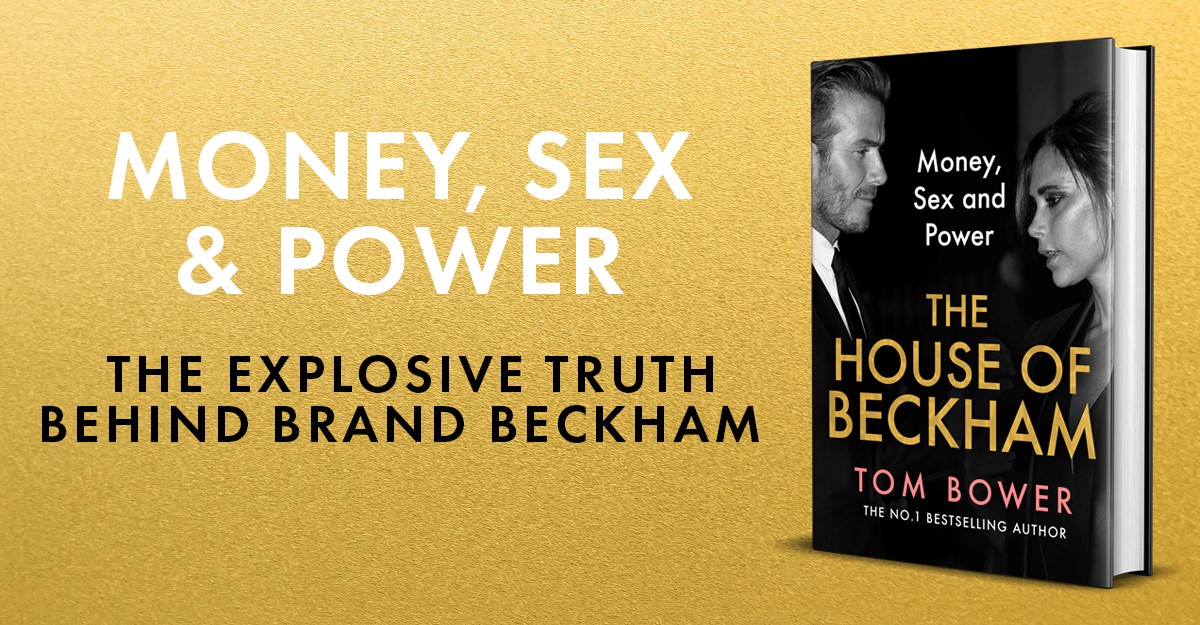 MONEY, SEX & POWER

THE EXPLOSIVE TRUTH BEHIND BRAND BECKHAM

Money, Sex and Power

THE HOUSE OF BECKHAM

TOM BOWER

THE NO.1 BESTSELLING AUTHOR